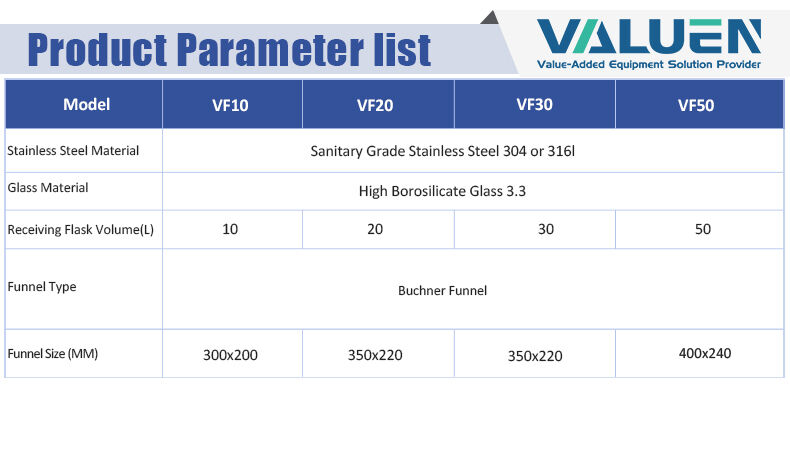 Product Parameter list

VALUEN
Value-Added Equipment Solution Provider

| Model | VF10 | VF20 | VF30 | VF50 |
|---|---|---|---|---|
| Stainless Steel Material | Sanitary Grade Stainless Steel 304 or 316l | | | |
| Glass Material | High Borosilicate Glass 3.3 | | | |
| Receiving Flask Volume(L) | 10 | 20 | 30 | 50 |
| Funnel Type | Buchner Funnel | | | |
| Funnel Size (MM) | 300x200 | 350x220 | 350x220 | 400x240 |